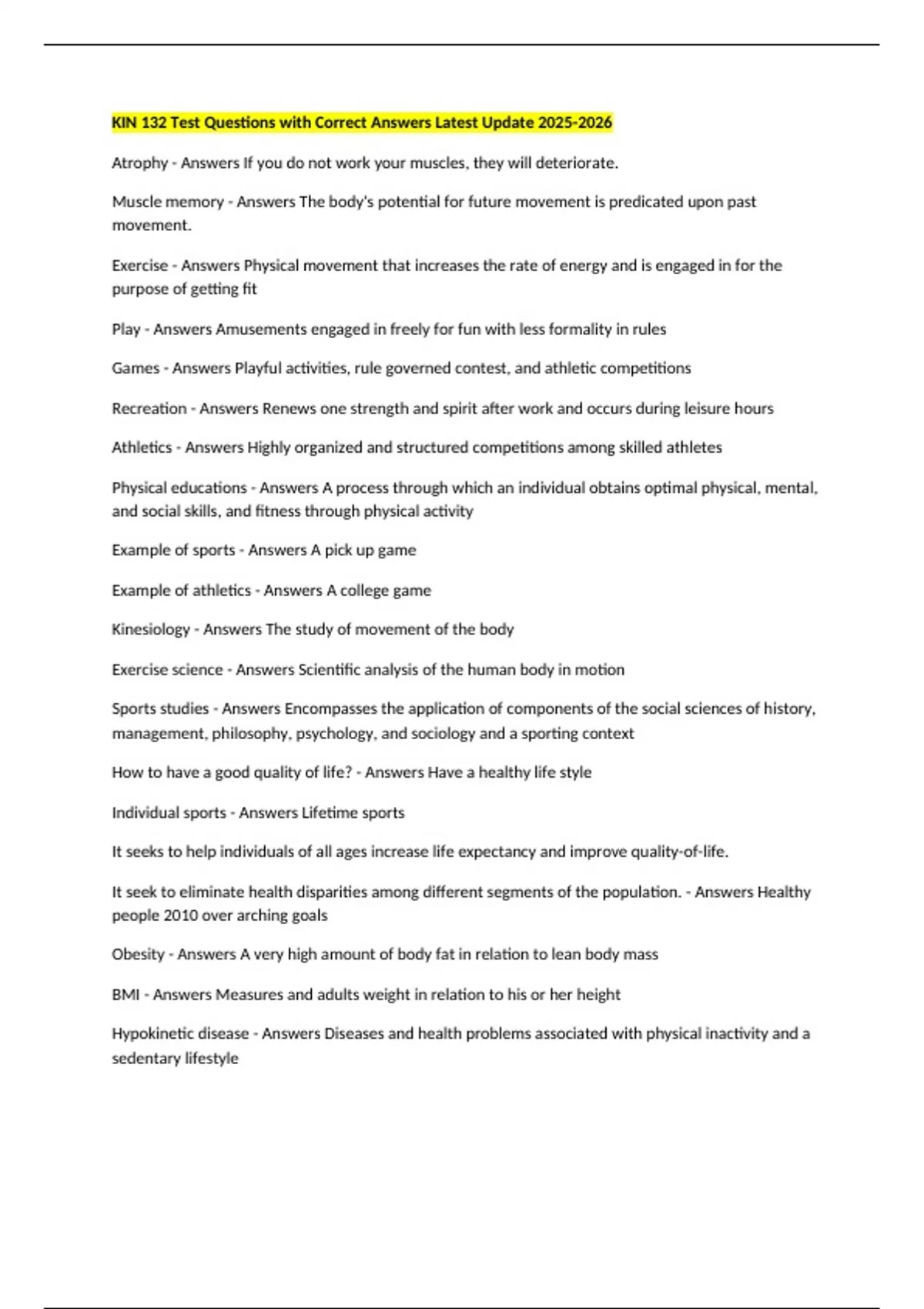 KIN 132 Test Questions with Correct Answers Latest Update 2025-2026

Atrophy - Answers If you do not work your muscles, they will deteriorate.

Muscle memory - Answers The body's potential for future movement is predicated upon past movement.

Exercise - Answers Physical movement that increases the rate of energy and is engaged in for the purpose of getting fit

Play - Answers Amusements engaged in freely for fun with less formality in rules

Games - Answers Playful activities, rule governed contest, and athletic competitions

Recreation - Answers Renews one strength and spirit after work and occurs during leisure hours

Athletics - Answers Highly organized and structured competitions among skilled athletes

Physical educations - Answers A process through which an individual obtains optimal physical, mental, and social skills, and fitness through physical activity

Example of sports - Answers A pick up game

Example of athletics - Answers A college game

Kinesiology - Answers The study of movement of the body

Exercise science - Answers Scientific analysis of the human body in motion

Sports studies - Answers Encompasses the application of components of the social sciences of history, management, philosophy, psychology, and sociology and a sporting context

How to have a good quality of life? - Answers Have a healthy life style

Individual sports - Answers Lifetime sports

It seeks to help individuals of all ages increase life expectancy and improve quality-of-life.

It seek to eliminate health disparities among different segments of the population. - Answers Healthy people 2010 over arching goals

Obesity - Answers A very high amount of body fat in relation to lean body mass

BMI - Answers Measures and adults weight in relation to his or her height

Hypokinetic disease - Answers Diseases and health problems associated with physical inactivity and a sedentary lifestyle